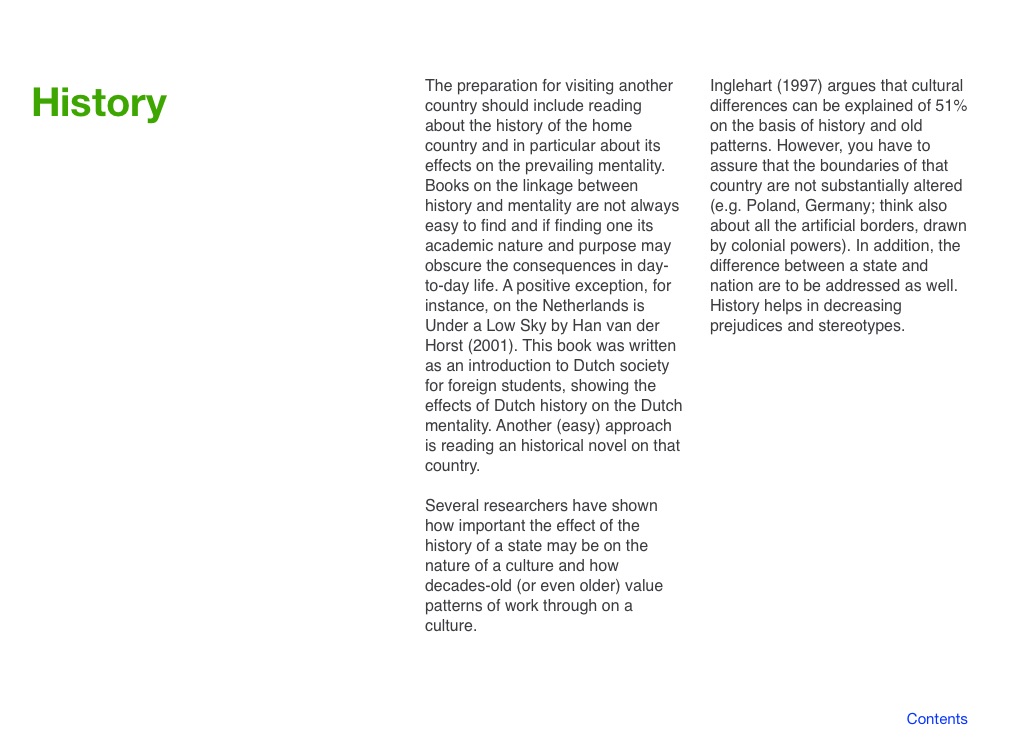 History

The preparation for visiting another country should include reading about the history of the home country and in particular about its effects on the prevailing mentality. Books on the linkage between history and mentality are not always easy to find and if finding one its academic nature and purpose may obscure the consequences in day-to-day life. A positive exception, for instance, on the Netherlands is Under a Low Sky by Han van der Horst (2001). This book was written as an introduction to Dutch society for foreign students, showing the effects of Dutch history on the Dutch mentality. Another (easy) approach is reading an historical novel on that country.

Several researchers have shown how important the effect of the history of a state may be on the nature of a culture and how decades-old (or even older) value patterns of work through on a culture.

Inglehart (1997) argues that cultural differences can be explained of 51% on the basis of history and old patterns. However, you have to assure that the boundaries of that country are not substantially altered (e.g. Poland, Germany; think also about all the artificial borders, drawn by colonial powers). In addition, the difference between a state and nation are to be addressed as well. History helps in decreasing prejudices and stereotypes.

Contents